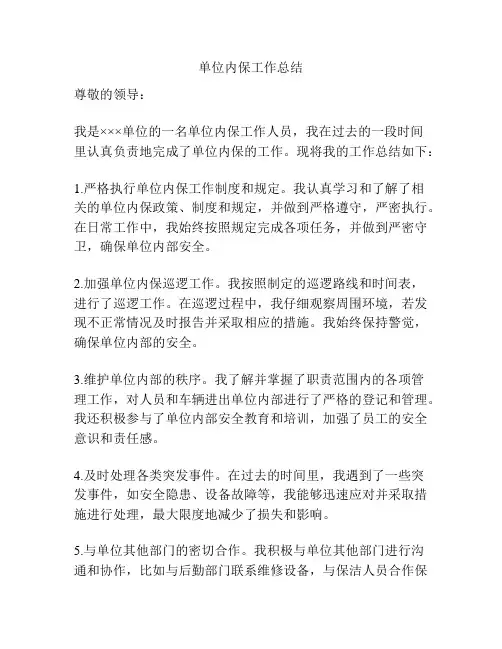 单位内保工作总结

尊敬的领导：

我是×××单位的一名单位内保工作人员，我在过去的一段时间里认真负责地完成了单位内保的工作。现将我的工作总结如下：

1.严格执行单位内保工作制度和规定。我认真学习和了解了相关的单位内保政策、制度和规定，并做到严格遵守，严密执行。在日常工作中，我始终按照规定完成各项任务，并做到严密守卫，确保单位内部安全。

2.加强单位内保巡逻工作。我按照制定的巡逻路线和时间表，进行了巡逻工作。在巡逻过程中，我仔细观察周围环境，若发现不正常情况及时报告并采取相应的措施。我始终保持警觉，确保单位内部的安全。

3.维护单位内部的秩序。我了解并掌握了职责范围内的各项管理工作，对人员和车辆进出单位内部进行了严格的登记和管理。我还积极参与了单位内部安全教育和培训，加强了员工的安全意识和责任感。

4.及时处理各类突发事件。在过去的时间里，我遇到了一些突发事件，如安全隐患、设备故障等，我能够迅速应对并采取措施进行处理，最大限度地减少了损失和影响。

5.与单位其他部门的密切合作。我积极与单位其他部门进行沟通和协作，比如与后勤部门联系维修设备，与保洁人员合作保